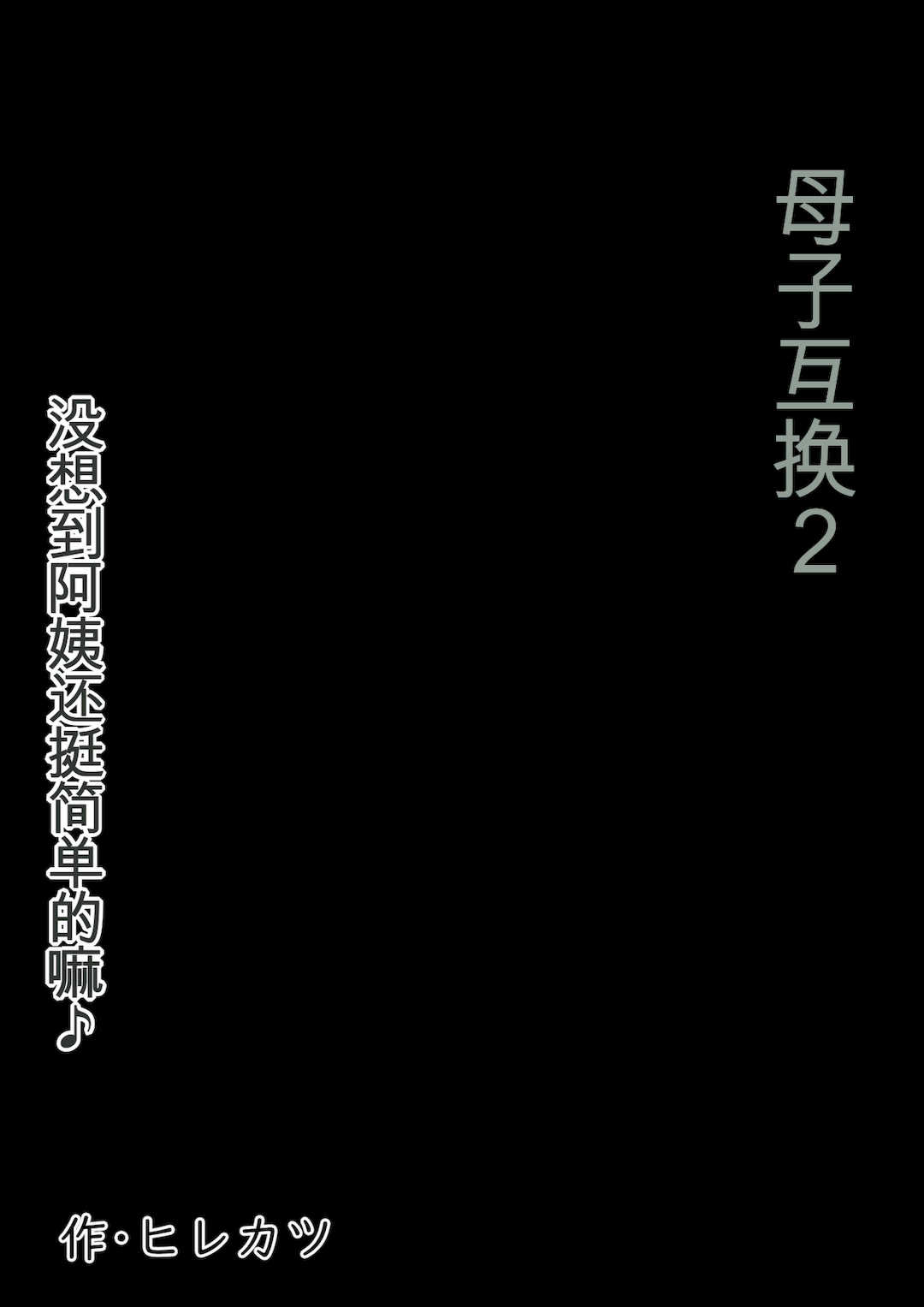 母子互换2

没想到阿姨还挺简单的嘛♪

作・ヒレカツ